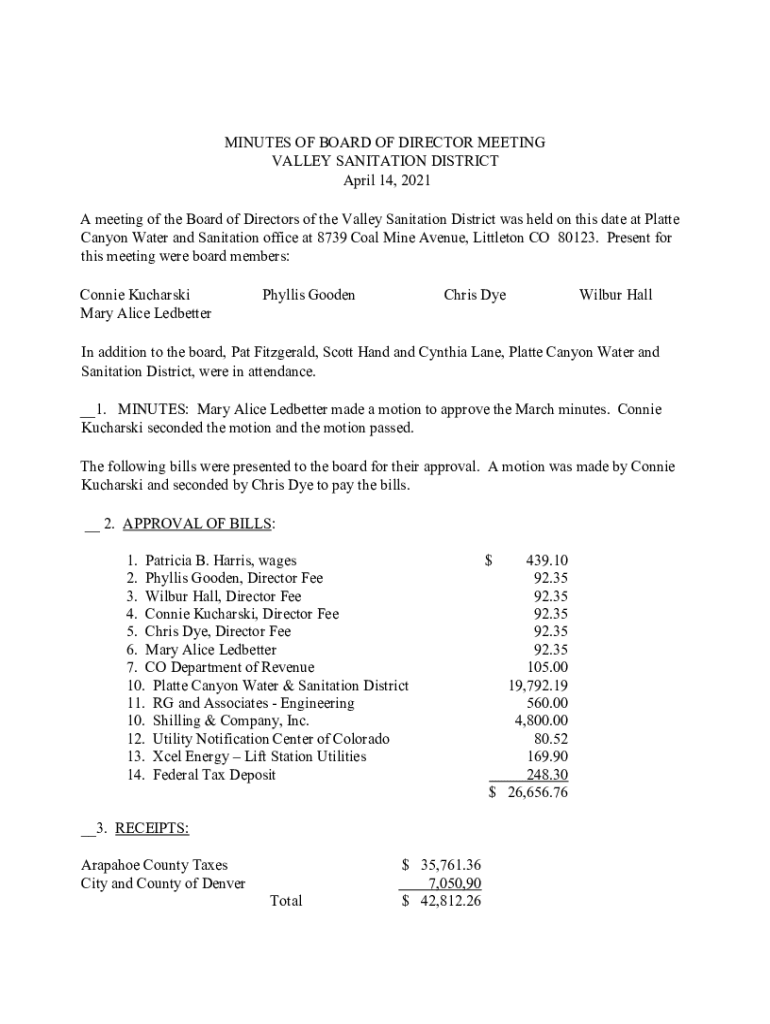 MINUTES OF BOARD OF DIRECTOR MEETING
VALLEY SANITATION DISTRICT
April 14, 2021

A meeting of the Board of Directors of the Valley Sanitation District was held on this date at Platte Canyon Water and Sanitation office at 8739 Coal Mine Avenue, Littleton CO 80123. Present for this meeting were board members:

Connie Kucharski Phyllis Gooden Chris Dye Wilbur Hall
Mary Alice Ledbetter

In addition to the board, Pat Fitzgerald, Scott Hand and Cynthia Lane, Platte Canyon Water and Sanitation District, were in attendance.

__1. MINUTES: Mary Alice Ledbetter made a motion to approve the March minutes. Connie Kucharski seconded the motion and the motion passed.

The following bills were presented to the board for their approval. A motion was made by Connie Kucharski and seconded by Chris Dye to pay the bills.

__ 2. APPROVAL OF BILLS:

| | |
|---|---|
| 1. Patricia B. Harris, wages | $ 439.10 |
| 2. Phyllis Gooden, Director Fee | 92.35 |
| 3. Wilbur Hall, Director Fee | 92.35 |
| 4. Connie Kucharski, Director Fee | 92.35 |
| 5. Chris Dye, Director Fee | 92.35 |
| 6. Mary Alice Ledbetter | 92.35 |
| 7. CO Department of Revenue | 105.00 |
| 10. Platte Canyon Water & Sanitation District | 19,792.19 |
| 11. RG and Associates - Engineering | 560.00 |
| 10. Shilling & Company, Inc. | 4,800.00 |
| 12. Utility Notification Center of Colorado | 80.52 |
| 13. Xcel Energy – Lift Station Utilities | 169.90 |
| 14. Federal Tax Deposit | 248.30 |
| | $ 26,656.76 |

__3. RECEIPTS:

| | |
|---|---|
| Arapahoe County Taxes | $ 35,761.36 |
| City and County of Denver | 7,050,90 |
| Total | $ 42,812.26 |